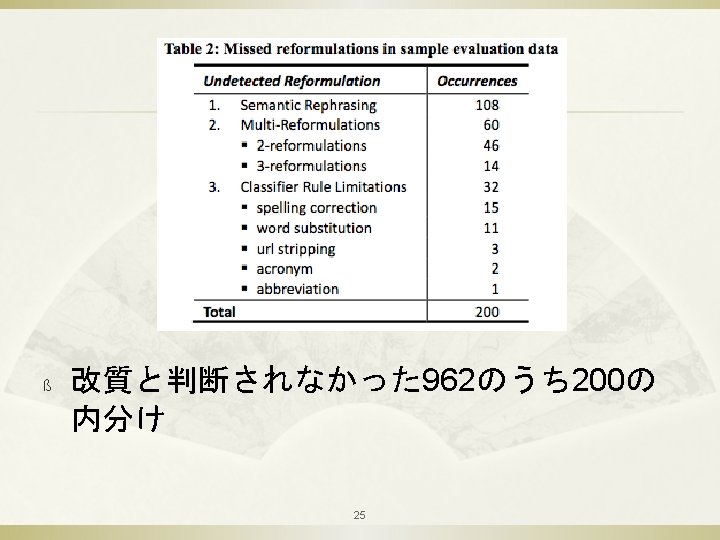 Table 2: Missed reformulations in sample evaluation data

| Undetected Reformulation | Occurrences |
|---|---|
| 1. Semantic Rephrasing | 108 |
| 2. Multi-Reformulations | 60 |
| ▪ 2-reformulations | 46 |
| ▪ 3-reformulations | 14 |
| 3. Classifier Rule Limitations | 32 |
| ▪ spelling correction | 15 |
| ▪ word substitution | 11 |
| ▪ url stripping | 3 |
| ▪ acronym | 2 |
| ▪ abbreviation | 1 |
| Total | 200 |

ß 改質と判断されなかった962のうち200の内分け

25